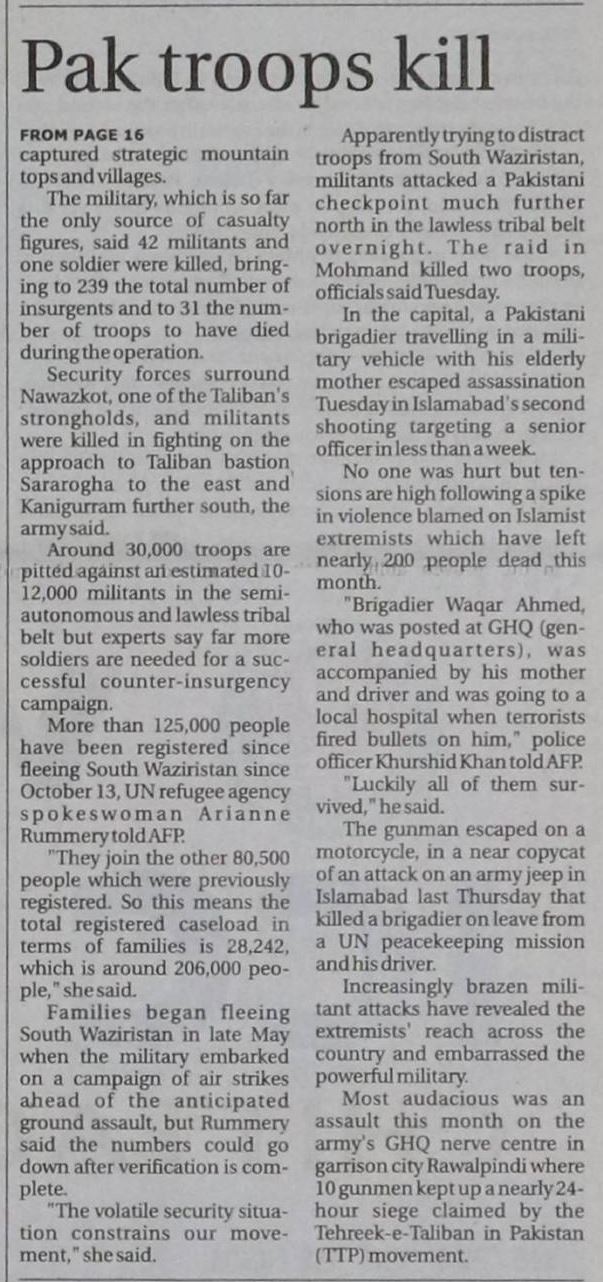 Pak troops kill

FROM PAGE 16
captured strategic mountain tops and villages.

The military, which is so far the only source of casualty figures, said 42 militants and one soldier were killed, bringing to 239 the total number of insurgents and to 31 the number of troops to have died during the operation.

Security forces surround Nawazkot, one of the Taliban's strongholds, and militants were killed in fighting on the approach to Taliban bastion Sararogha to the east and Kanigurram further south, the army said.

Around 30,000 troops are pitted against an estimated 10-12,000 militants in the semi-autonomous and lawless tribal belt but experts say far more soldiers are needed for a successful counter-insurgency campaign.

More than 125,000 people have been registered since fleeing South Waziristan since October 13, UN refugee agency spokeswoman Arianne Rummery told AFP.

"They join the other 80,500 people which were previously registered. So this means the total registered caseload in terms of families is 28,242, which is around 206,000 people," she said.

Families began fleeing South Waziristan in late May when the military embarked on a campaign of air strikes ahead of the anticipated ground assault, but Rummery said the numbers could go down after verification is complete.

"The volatile security situation constrains our movement," she said.

Apparently trying to distract troops from South Waziristan, militants attacked a Pakistani checkpoint much further north in the lawless tribal belt overnight. The raid in Mohmand killed two troops, officials said Tuesday.

In the capital, a Pakistani brigadier travelling in a military vehicle with his elderly mother escaped assassination Tuesday in Islamabad's second shooting targeting a senior officer in less than a week.

No one was hurt but tensions are high following a spike in violence blamed on Islamist extremists which have left nearly 200 people dead this month.

"Brigadier Waqar Ahmed, who was posted at GHQ (general headquarters), was accompanied by his mother and driver and was going to a local hospital when terrorists fired bullets on him," police officer Khurshid Khan told AFP.

"Luckily all of them survived," he said.

The gunman escaped on a motorcycle, in a near copycat of an attack on an army jeep in Islamabad last Thursday that killed a brigadier on leave from a UN peacekeeping mission and his driver.

Increasingly brazen militant attacks have revealed the extremists' reach across the country and embarrassed the powerful military.

Most audacious was an assault this month on the army's GHQ nerve centre in garrison city Rawalpindi where 10 gunmen kept up a nearly 24-hour siege claimed by the Tehreek-e-Taliban in Pakistan (TTP) movement.